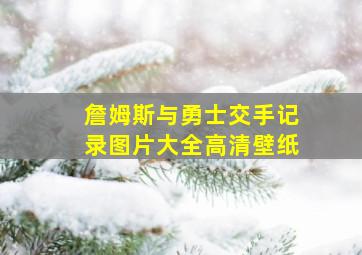 詹姆斯与勇士交手记录图片大全高清壁纸